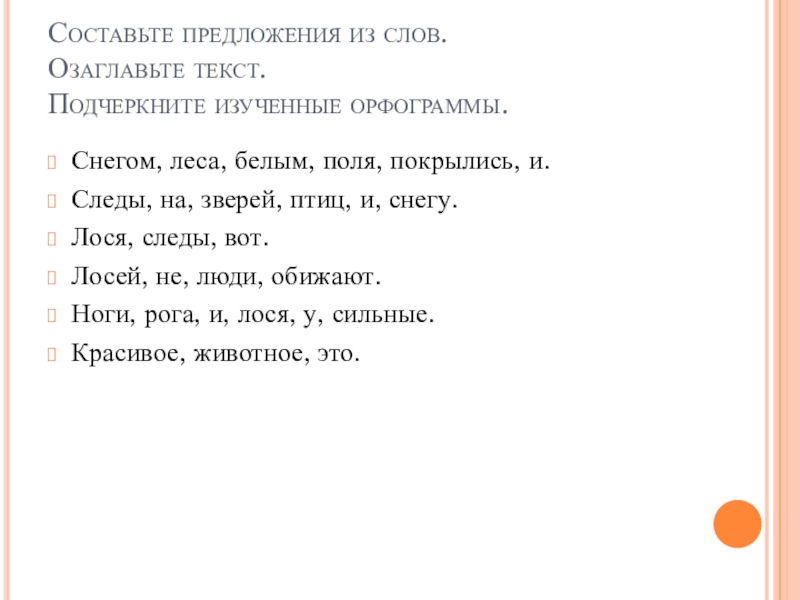 Составьте предложения из слов.
Озаглавьте текст.
Подчеркните изученные орфограммы.

Снегом, леса, белым, поля, покрылись, и.
Следы, на, зверей, птиц, и, снегу.
Лося, следы, вот.
Лосей, не, люди, обижают.
Ноги, рога, и, лося, у, сильные.
Красивое, животное, это.